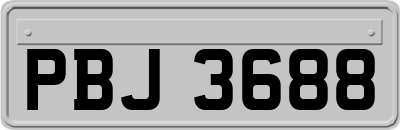 PBJ 3688